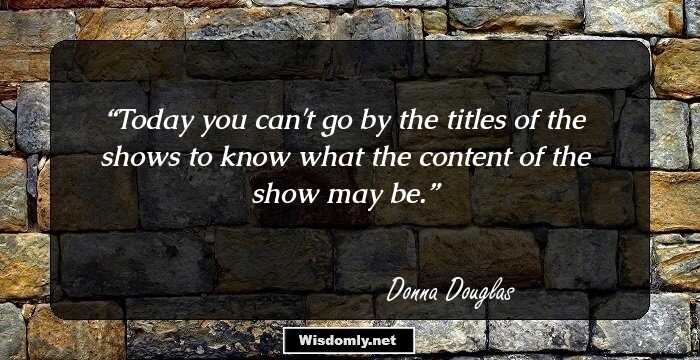 “Today you can't go by the titles of the shows to know what the content of the show may be.”

Donna Douglas

Wisdomly.net